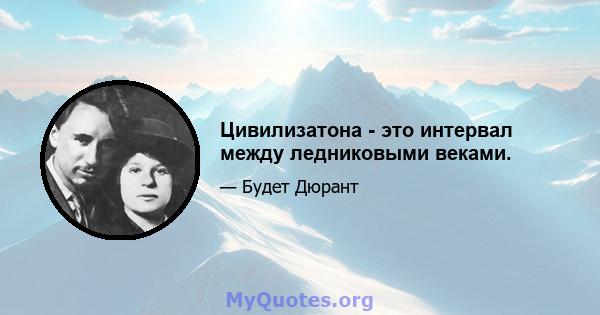 Цивилизатона - это интервал между ледниковыми веками.

— Будет Дюрант

MyQuotes.org